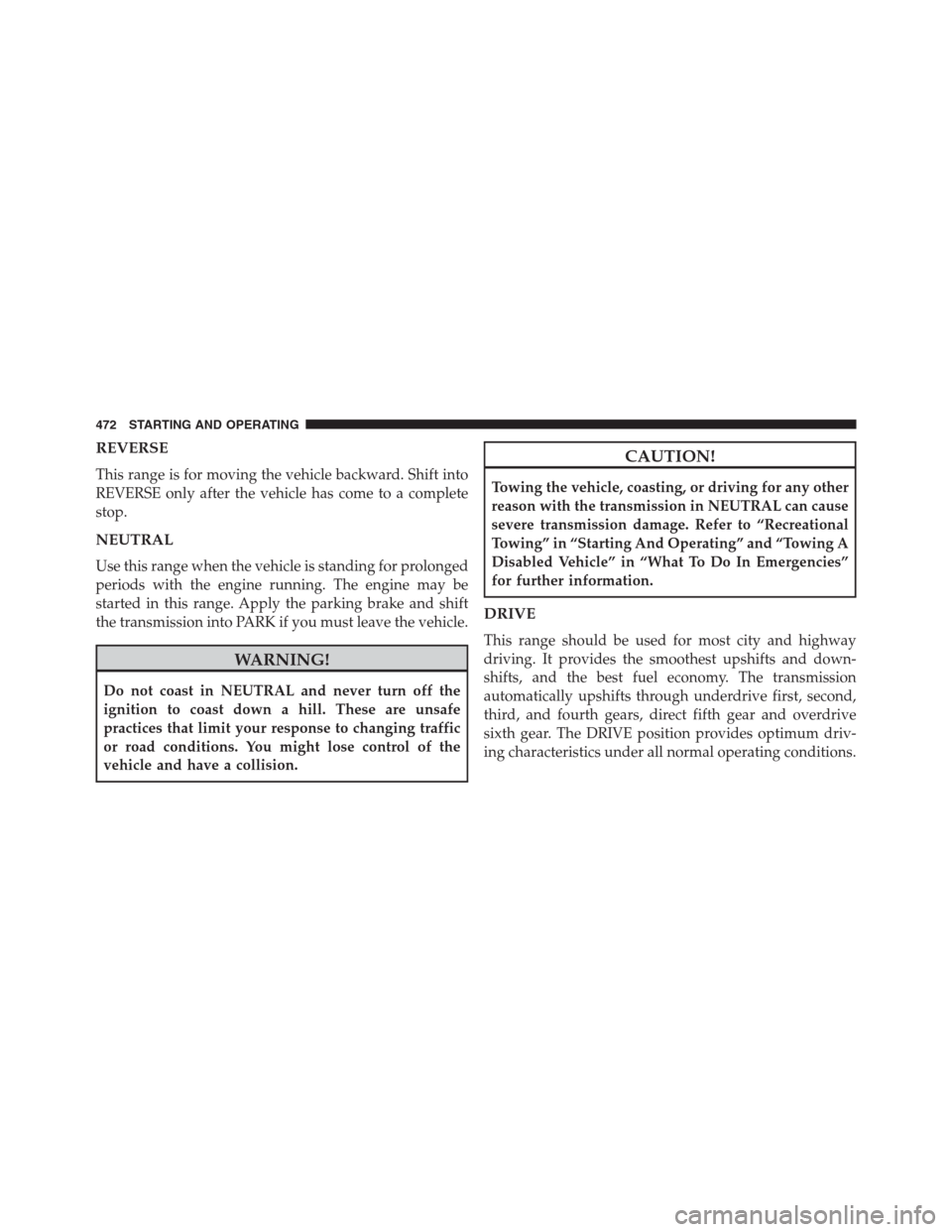 472 STARTING AND OPERATING

REVERSE

This range is for moving the vehicle backward. Shift into REVERSE only after the vehicle has come to a complete stop.

NEUTRAL

Use this range when the vehicle is standing for prolonged periods with the engine running. The engine may be started in this range. Apply the parking brake and shift the transmission into PARK if you must leave the vehicle.

WARNING!

Do not coast in NEUTRAL and never turn off the ignition to coast down a hill. These are unsafe practices that limit your response to changing traffic or road conditions. You might lose control of the vehicle and have a collision.

CAUTION!

Towing the vehicle, coasting, or driving for any other reason with the transmission in NEUTRAL can cause severe transmission damage. Refer to “Recreational Towing” in “Starting And Operating” and “Towing A Disabled Vehicle” in “What To Do In Emergencies” for further information.

DRIVE

This range should be used for most city and highway driving. It provides the smoothest upshifts and downshifts, and the best fuel economy. The transmission automatically upshifts through underdrive first, second, third, and fourth gears, direct fifth gear and overdrive sixth gear. The DRIVE position provides optimum driving characteristics under all normal operating conditions.

carmanualsonline.info